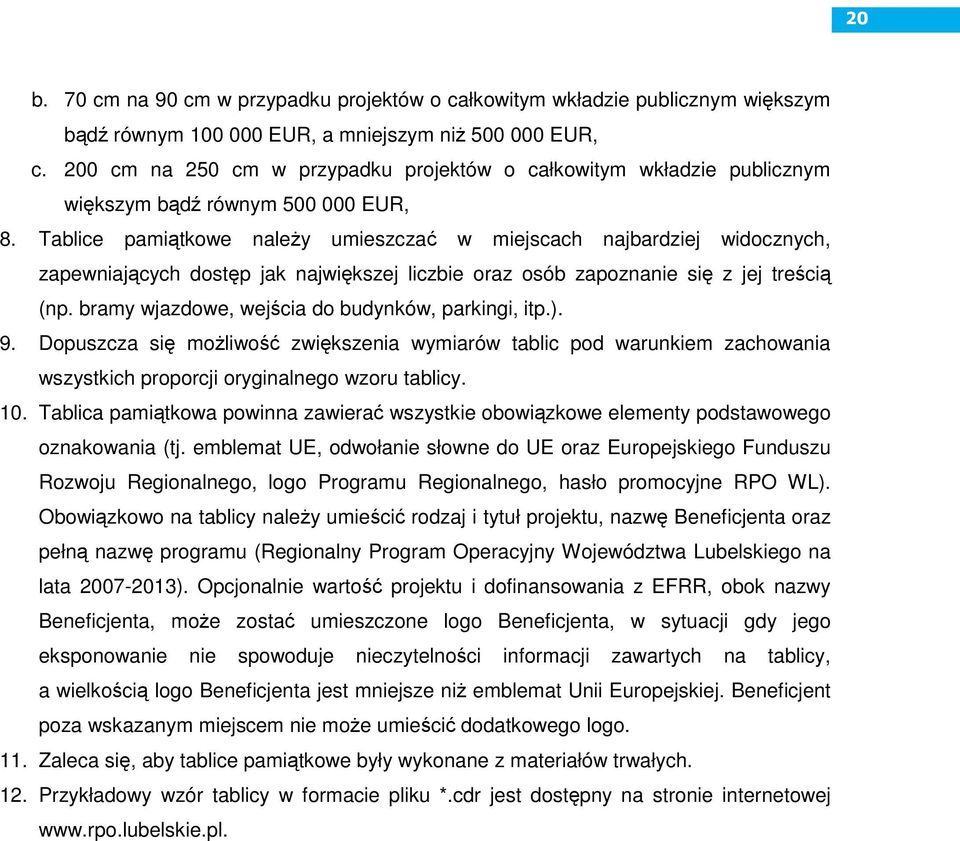 20

b. 70 cm na 90 cm w przypadku projektów o całkowitym wkładzie publicznym większym bądź równym 100 000 EUR, a mniejszym niż 500 000 EUR,

c. 200 cm na 250 cm w przypadku projektów o całkowitym wkładzie publicznym większym bądź równym 500 000 EUR,

8. Tablice pamiątkowe należy umieszczać w miejscach najbardziej widocznych, zapewniających dostęp jak największej liczbie oraz osób zapoznanie się z jej treścią (np. bramy wjazdowe, wejścia do budynków, parkingi, itp.).

9. Dopuszcza się możliwość zwiększenia wymiarów tablic pod warunkiem zachowania wszystkich proporcji oryginalnego wzoru tablicy.

10. Tablica pamiątkowa powinna zawierać wszystkie obowiązkowe elementy podstawowego oznakowania (tj. emblemat UE, odwołanie słowne do UE oraz Europejskiego Funduszu Rozwoju Regionalnego, logo Programu Regionalnego, hasło promocyjne RPO WL). Obowiązkowo na tablicy należy umieścić rodzaj i tytuł projektu, nazwę Beneficjenta oraz pełną nazwę programu (Regionalny Program Operacyjny Województwa Lubelskiego na lata 2007-2013). Opcjonalnie wartość projektu i dofinansowania z EFRR, obok nazwy Beneficjenta, może zostać umieszczone logo Beneficjenta, w sytuacji gdy jego eksponowanie nie spowoduje nieczytelności informacji zawartych na tablicy, a wielkością logo Beneficjenta jest mniejsze niż emblemat Unii Europejskiej. Beneficjent poza wskazanym miejscem nie może umieścić dodatkowego logo.

11. Zaleca się, aby tablice pamiątkowe były wykonane z materiałów trwałych.

12. Przykładowy wzór tablicy w formacie pliku *.cdr jest dostępny na stronie internetowej www.rpo.lubelskie.pl.